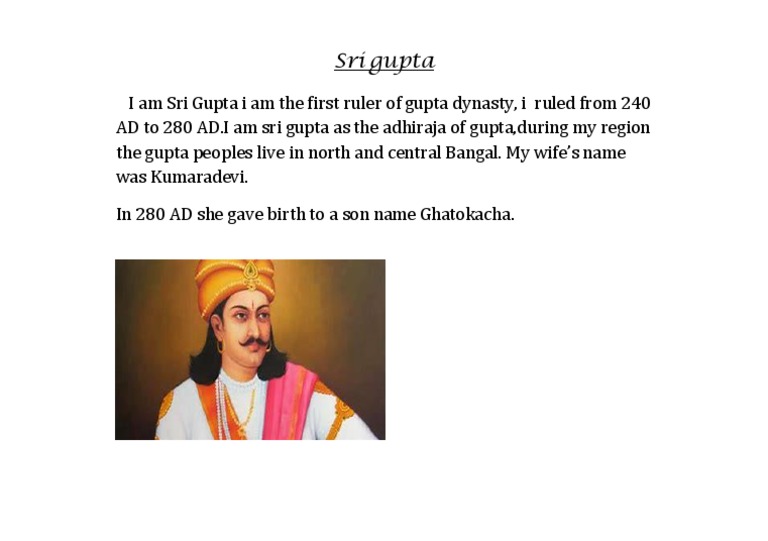 Sri gupta

I am Sri Gupta i am the first ruler of gupta dynasty, i ruled from 240 AD to 280 AD.I am sri gupta as the adhiraja of gupta,during my region the gupta peoples live in north and central Bangal. My wife's name was Kumaradevi.

In 280 AD she gave birth to a son name Ghatokacha.